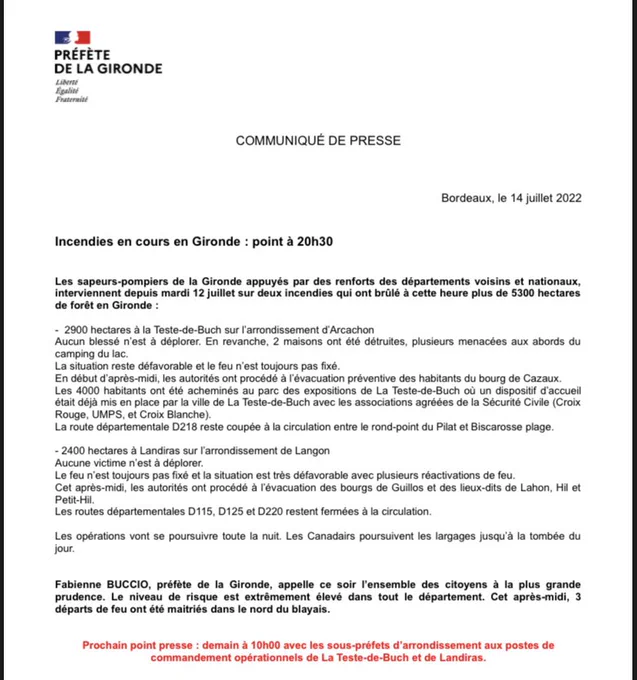 PRÉFÈTE
DE LA GIRONDE
Liberté
Égalité
Fraternité

COMMUNIQUÉ DE PRESSE

Bordeaux, le 14 juillet 2022

Incendies en cours en Gironde : point à 20h30

Les sapeurs-pompiers de la Gironde appuyés par des renforts des départements voisins et nationaux, interviennent depuis mardi 12 juillet sur deux incendies qui ont brûlé à cette heure plus de 5300 hectares de forêt en Gironde :

- 2900 hectares à la Teste-de-Buch sur l'arrondissement d'Arcachon
Aucun blessé n'est à déplorer. En revanche, 2 maisons ont été détruites, plusieurs menacées aux abords du camping du lac.
La situation reste défavorable et le feu n'est toujours pas fixé.
En début d'après-midi, les autorités ont procédé à l'évacuation préventive des habitants du bourg de Cazaux.
Les 4000 habitants ont été acheminés au parc des expositions de La Teste-de-Buch où un dispositif d'accueil était déjà mis en place par la ville de La Teste-de-Buch avec les associations agréées de la Sécurité Civile (Croix Rouge, UMPS, et Croix Blanche).
La route départementale D218 reste coupée à la circulation entre le rond-point du Pilat et Biscarosse plage.

- 2400 hectares à Landiras sur l'arrondissement de Langon
Aucune victime n'est à déplorer.
Le feu n'est toujours pas fixé et la situation est très défavorable avec plusieurs réactivations de feu.
Cet après-midi, les autorités ont procédé à l'évacuation des bourgs de Guillos et des lieux-dits de Lahon, Hil et Petit-Hil.
Les routes départementales D115, D125 et D220 restent fermées à la circulation.

Les opérations vont se poursuivre toute la nuit. Les Canadairs poursuivent les largages jusqu'à la tombée du jour.

Fabienne BUCCIO, préfète de la Gironde, appelle ce soir l'ensemble des citoyens à la plus grande prudence. Le niveau de risque est extrêmement élevé dans tout le département. Cet après-midi, 3 départs de feu ont été maitriés dans le nord du blayais.

Prochain point presse : demain à 10h00 avec les sous-préfets d'arrondissement aux postes de commandement opérationnels de La Teste-de-Buch et de Landiras.